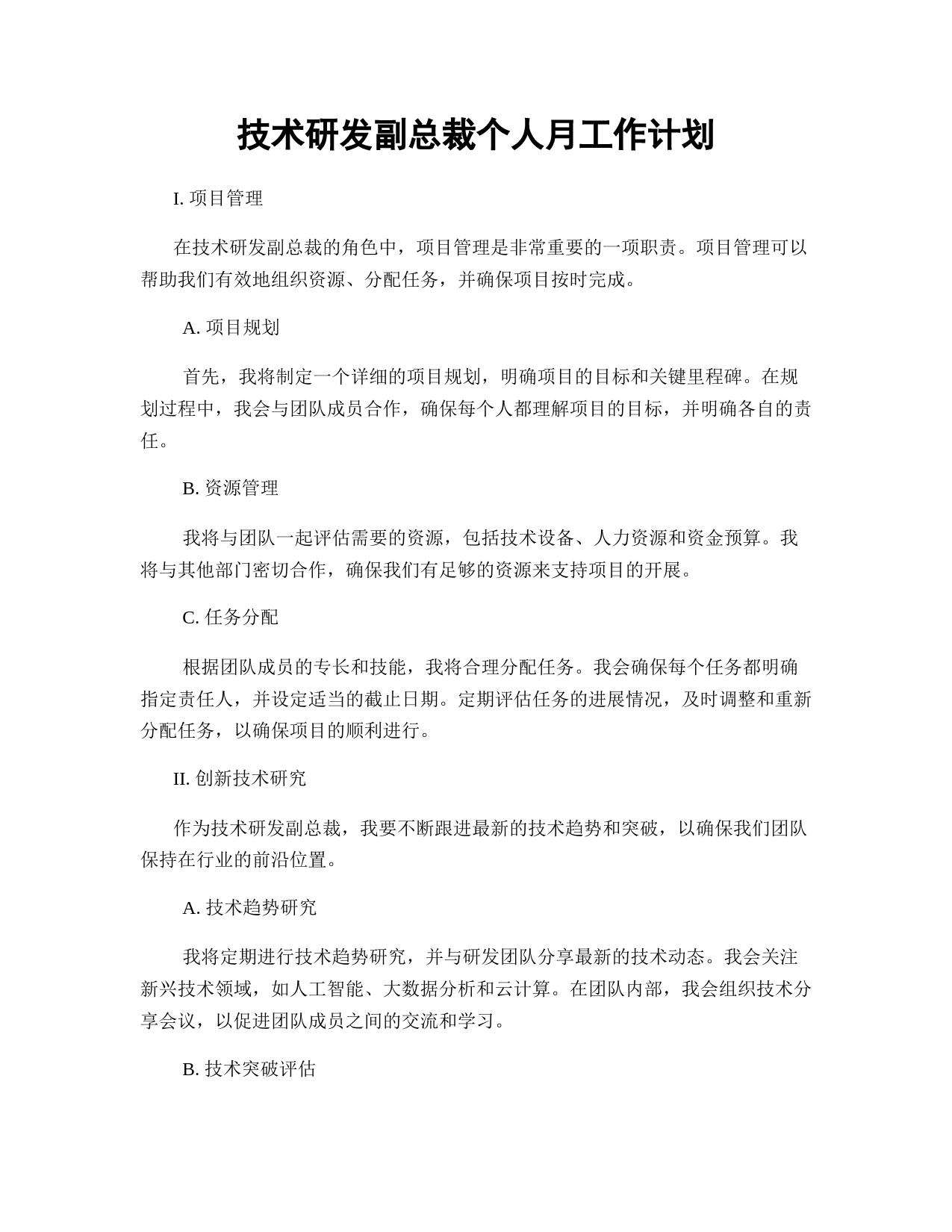 技术研发副总裁个人月工作计划

I. 项目管理

在技术研发副总裁的角色中，项目管理是非常重要的一项职责。项目管理可以帮助我们有效地组织资源、分配任务，并确保项目按时完成。

A. 项目规划

首先，我将制定一个详细的项目规划，明确项目的目标和关键里程碑。在规划过程中，我会与团队成员合作，确保每个人都理解项目的目标，并明确各自的责任。

B. 资源管理

我将与团队一起评估需要的资源，包括技术设备、人力资源和资金预算。我将与其他部门密切合作，确保我们有足够的资源来支持项目的开展。

C. 任务分配

根据团队成员的专长和技能，我将合理分配任务。我会确保每个任务都明确指定责任人，并设定适当的截止日期。定期评估任务的进展情况，及时调整和重新分配任务，以确保项目的顺利进行。

II. 创新技术研究

作为技术研发副总裁，我要不断跟进最新的技术趋势和突破，以确保我们团队保持在行业的前沿位置。

A. 技术趋势研究

我将定期进行技术趋势研究，并与研发团队分享最新的技术动态。我会关注新兴技术领域，如人工智能、大数据分析和云计算。在团队内部，我会组织技术分享会议，以促进团队成员之间的交流和学习。

B. 技术突破评估